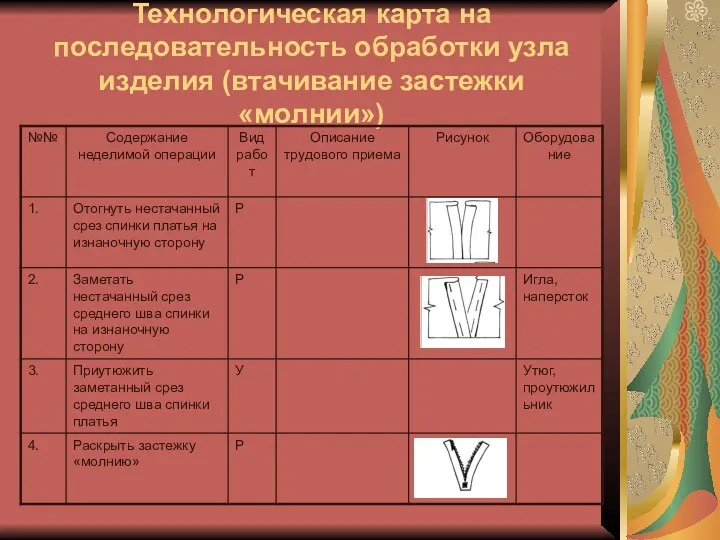 Технологическая карта на последовательность обработки узла изделия (втачивание застежки «молнии»)

| №№ | Содержание неделимой операции | Вид работ | Описание трудового приема | Рисунок | Оборудование |
|---|---|---|---|---|---|
| 1. | Отогнуть нестачанный срез спинки платья на изнаночную сторону | Р | | | |
| 2. | Заметать нестачанный срез среднего шва спинки на изнаночную сторону | Р | | | Игла, наперсток |
| 3. | Приутюжить заметанный срез среднего шва спинки платья | У | | | Утюг, проутюжильник |
| 4. | Раскрыть застежку «молнию» | Р | | | |